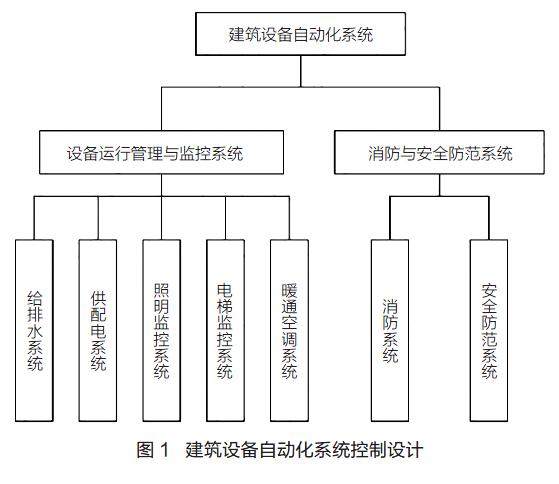 建筑设备自动化系统

设备运行管理与监控系统

消防与安全防范系统

给排水系统

供配电系统

照明监控系统

电梯监控系统

暖通空调系统

消防系统

安全防范系统

图 1 建筑设备自动化系统控制设计